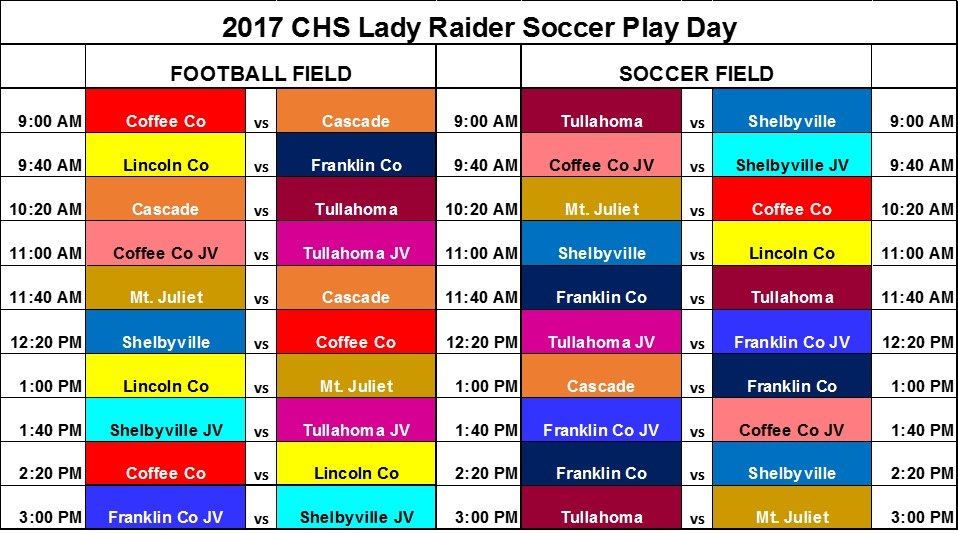 2017 CHS Lady Raider Soccer Play Day

| | FOOTBALL FIELD | | | | SOCCER FIELD | | | |
|---|---|---|---|---|---|---|---|---|
| 9:00 AM | Coffee Co | vs | Cascade | 9:00 AM | Tullahoma | vs | Shelbyville | 9:00 AM |
| 9:40 AM | Lincoln Co | vs | Franklin Co | 9:40 AM | Coffee Co JV | vs | Shelbyville JV | 9:40 AM |
| 10:20 AM | Cascade | vs | Tullahoma | 10:20 AM | Mt. Juliet | vs | Coffee Co | 10:20 AM |
| 11:00 AM | Coffee Co JV | vs | Tullahoma JV | 11:00 AM | Shelbyville | vs | Lincoln Co | 11:00 AM |
| 11:40 AM | Mt. Juliet | vs | Cascade | 11:40 AM | Franklin Co | vs | Tullahoma | 11:40 AM |
| 12:20 PM | Shelbyville | vs | Coffee Co | 12:20 PM | Tullahoma JV | vs | Franklin Co JV | 12:20 PM |
| 1:00 PM | Lincoln Co | vs | Mt. Juliet | 1:00 PM | Cascade | vs | Franklin Co | 1:00 PM |
| 1:40 PM | Shelbyville JV | vs | Tullahoma JV | 1:40 PM | Franklin Co JV | vs | Coffee Co JV | 1:40 PM |
| 2:20 PM | Coffee Co | vs | Lincoln Co | 2:20 PM | Franklin Co | vs | Shelbyville | 2:20 PM |
| 3:00 PM | Franklin Co JV | vs | Shelbyville JV | 3:00 PM | Tullahoma | vs | Mt. Juliet | 3:00 PM |